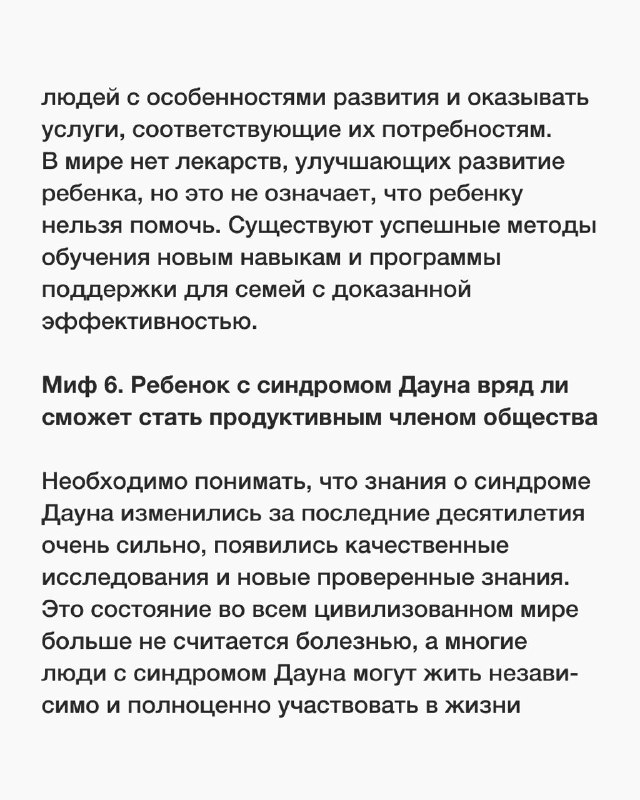 людей с особенностями развития и оказывать услуги, соответствующие их потребностям.
В мире нет лекарств, улучшающих развитие ребенка, но это не означает, что ребенку нельзя помочь. Существуют успешные методы обучения новым навыкам и программы поддержки для семей с доказанной эффективностью.

Миф 6. Ребенок с синдромом Дауна вряд ли сможет стать продуктивным членом общества

Необходимо понимать, что знания о синдроме Дауна изменились за последние десятилетия очень сильно, появились качественные исследования и новые проверенные знания. Это состояние во всем цивилизованном мире больше не считается болезнью, а многие люди с синдромом Дауна могут жить независимо и полноценно участвовать в жизни